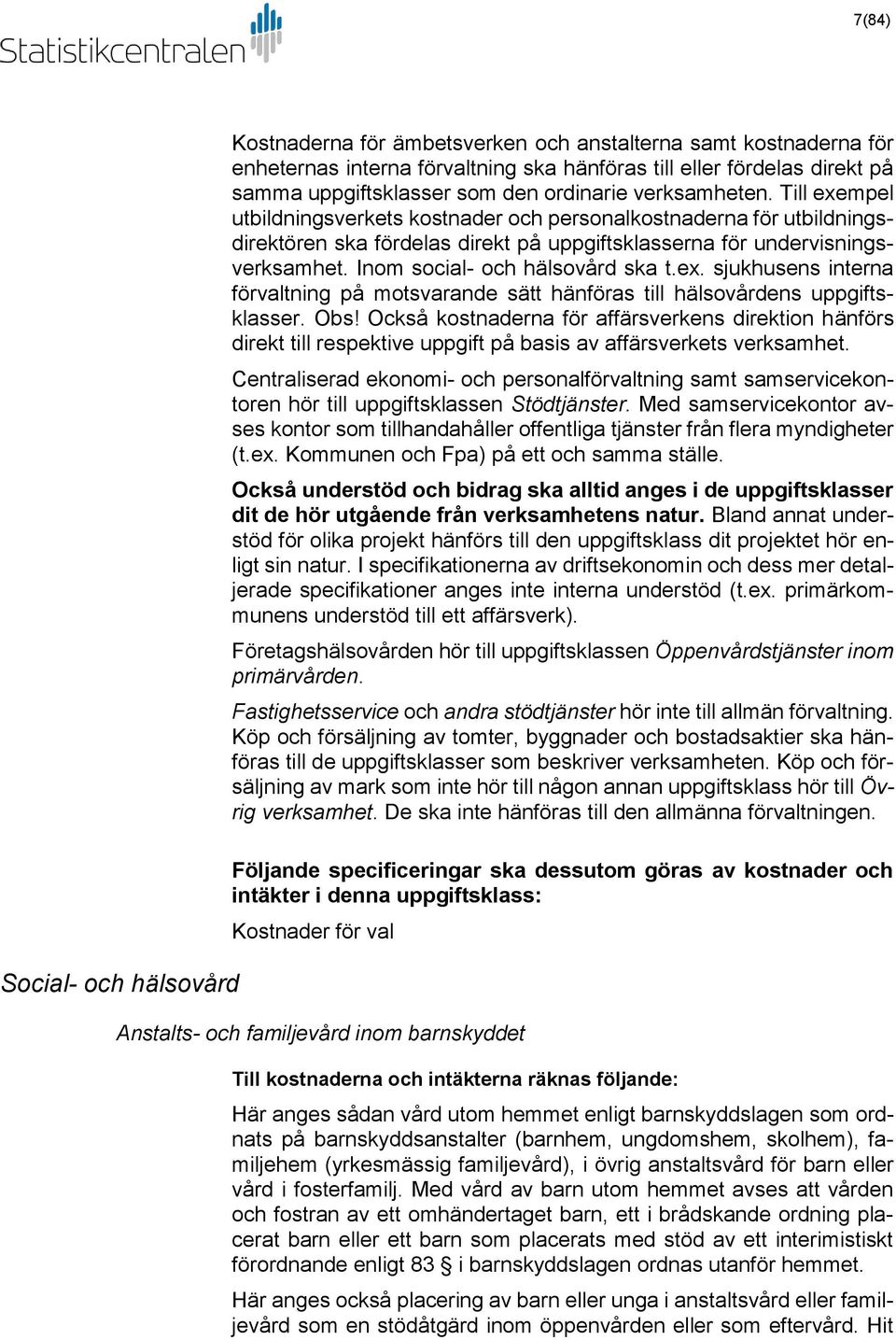 Statistikcentralen

7(84)

Kostnaderna för ämbetsverken och anstalterna samt kostnaderna för enheternas interna förvaltning ska hänföras till eller fördelas direkt på samma uppgiftsklasser som den ordinarie verksamheten. Till exempel utbildningsverkets kostnader och personalkostnaderna för utbildningsdirektören ska fördelas direkt på uppgiftsklasserna för undervisningsverksamhet. Inom social- och hälsovård ska t.ex. sjukhusens interna förvaltning på motsvarande sätt hänföras till hälsovårdens uppgiftsklasser. Obs! Också kostnaderna för affärsverkens direktion hänförs direkt till respektive uppgift på basis av affärsverkets verksamhet.

Centraliserad ekonomi- och personalförvaltning samt samservicekontoren hör till uppgiftsklassen Stödtjänster. Med samservicekontor avses kontor som tillhandahåller offentliga tjänster från flera myndigheter (t.ex. Kommunen och Fpa) på ett och samma ställe.

Också understöd och bidrag ska alltid anges i de uppgiftsklasser dit de hör utgående från verksamhetens natur. Bland annat understöd för olika projekt hänförs till den uppgiftsklass dit projektet hör enligt sin natur. I specifikationerna av driftsekonomin och dess mer detaljerade specifikationer anges inte interna understöd (t.ex. primärkommunens understöd till ett affärsverk).

Företagshälsovården hör till uppgiftsklassen Öppenvårdstjänster inom primärvården.

Fastighetsservice och andra stödtjänster hör inte till allmän förvaltning. Köp och försäljning av tomter, byggnader och bostadsaktier ska hänföras till de uppgiftsklasser som beskriver verksamheten. Köp och försäljning av mark som inte hör till någon annan uppgiftsklass hör till Övrig verksamhet. De ska inte hänföras till den allmänna förvaltningen.

Följande specificeringar ska dessutom göras av kostnader och intäkter i denna uppgiftsklass:

Kostnader för val

Social- och hälsovård

Anstalts- och familjevård inom barnskyddet

Till kostnaderna och intäkterna räknas följande:

Här anges sådan vård utom hemmet enligt barnskyddslagen som ordnats på barnskyddsanstalter (barnhem, ungdomshem, skolhem), familjehem (yrkesmässig familjevård), i övrig anstaltsvård för barn eller vård i fosterfamilj. Med vård av barn utom hemmet avses att vården och fostran av ett omhändertaget barn, ett i brådskande ordning placerat barn eller ett barn som placerats med stöd av ett interimistiskt förordnande enligt 83 § i barnskyddslagen ordnas utanför hemmet.

Här anges också placering av barn eller unga i anstaltsvård eller familjevård som en stödåtgärd inom öppenvården eller som eftervård. Hit